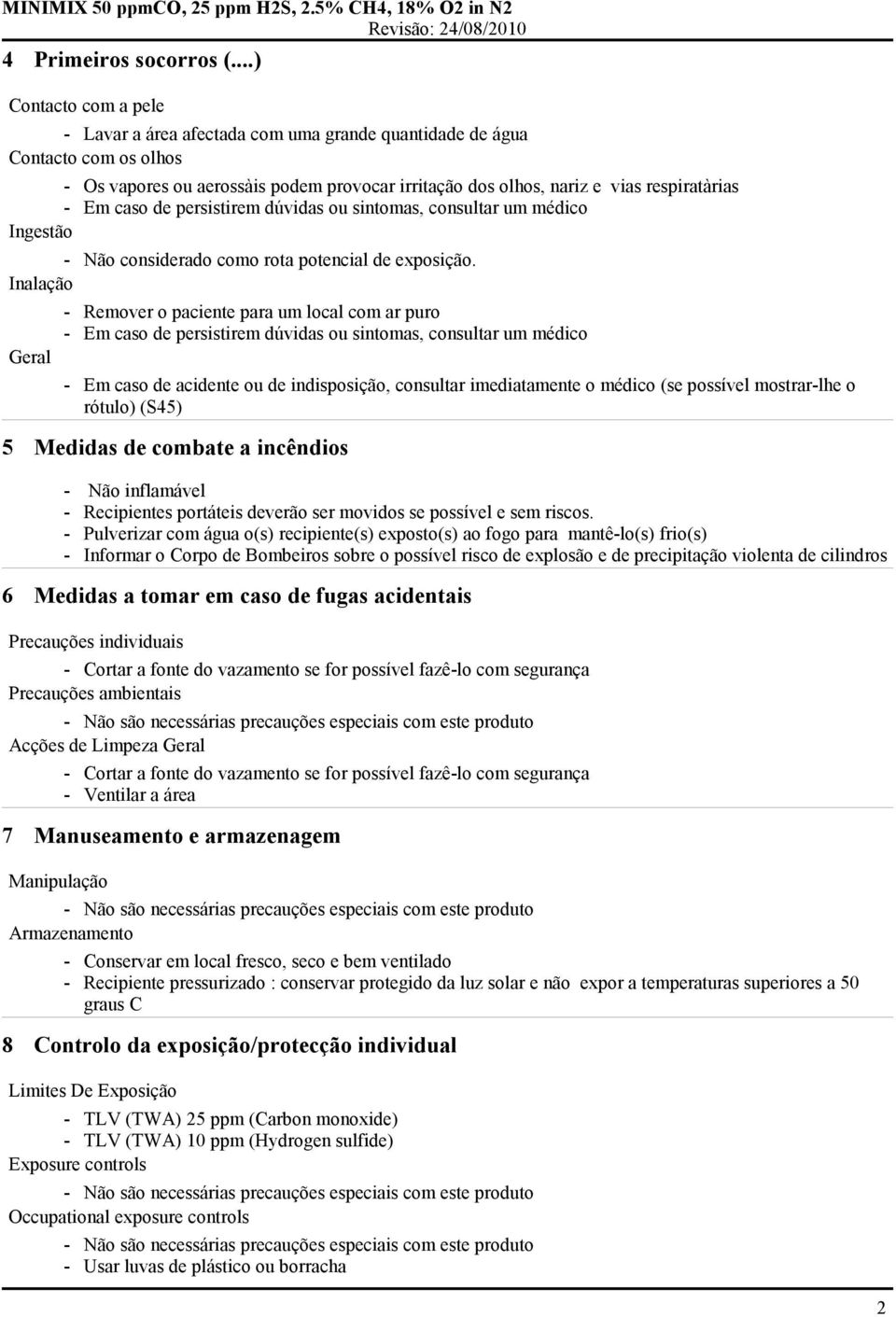 MINIMIX 50 ppmCO, 25 ppm H2S, 2.5% CH4, 18% O2 in N2
Revisão: 24/08/2010

4 Primeiros socorros (...)

Contacto com a pele
- Lavar a área afectada com uma grande quantidade de água
Contacto com os olhos
- Os vapores ou aerossàis podem provocar irritação dos olhos, nariz e vias respiratàrias
- Em caso de persistirem dúvidas ou sintomas, consultar um médico
Ingestão
- Não considerado como rota potencial de exposição.
Inalação
- Remover o paciente para um local com ar puro
- Em caso de persistirem dúvidas ou sintomas, consultar um médico
Geral
- Em caso de acidente ou de indisposição, consultar imediatamente o médico (se possível mostrar-lhe o rótulo) (S45)

5 Medidas de combate a incêndios

- Não inflamável
- Recipientes portáteis deverão ser movidos se possível e sem riscos.
- Pulverizar com água o(s) recipiente(s) exposto(s) ao fogo para mantê-lo(s) frio(s)
- Informar o Corpo de Bombeiros sobre o possível risco de explosão e de precipitação violenta de cilindros

6 Medidas a tomar em caso de fugas acidentais

Precauções individuais
- Cortar a fonte do vazamento se for possível fazê-lo com segurança
Precauções ambientais
- Não são necessárias precauções especiais com este produto
Acções de Limpeza Geral
- Cortar a fonte do vazamento se for possível fazê-lo com segurança
- Ventilar a área

7 Manuseamento e armazenagem

Manipulação
- Não são necessárias precauções especiais com este produto
Armazenamento
- Conservar em local fresco, seco e bem ventilado
- Recipiente pressurizado : conservar protegido da luz solar e não expor a temperaturas superiores a 50 graus C

8 Controlo da exposição/protecção individual

Limites De Exposição
- TLV (TWA) 25 ppm (Carbon monoxide)
- TLV (TWA) 10 ppm (Hydrogen sulfide)
Exposure controls
- Não são necessárias precauções especiais com este produto
Occupational exposure controls
- Não são necessárias precauções especiais com este produto
- Usar luvas de plástico ou borracha

2